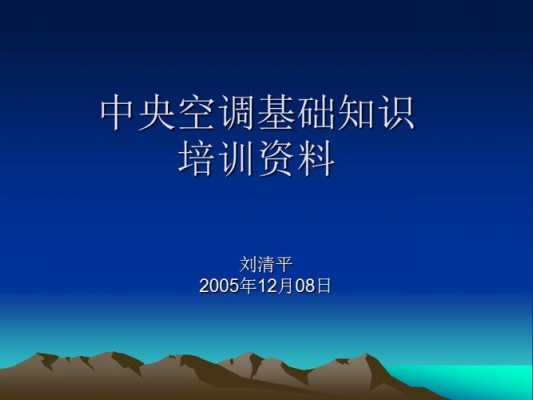 中央空调基础知识
培训资料

刘清平
2005年12月08日